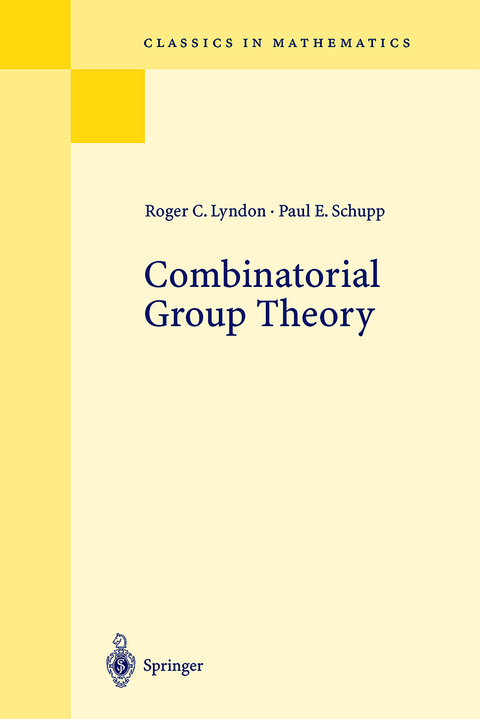 CLASSICS IN MATHEMATICS

Roger C. Lyndon · Paul E. Schupp

Combinatorial Group Theory

Springer